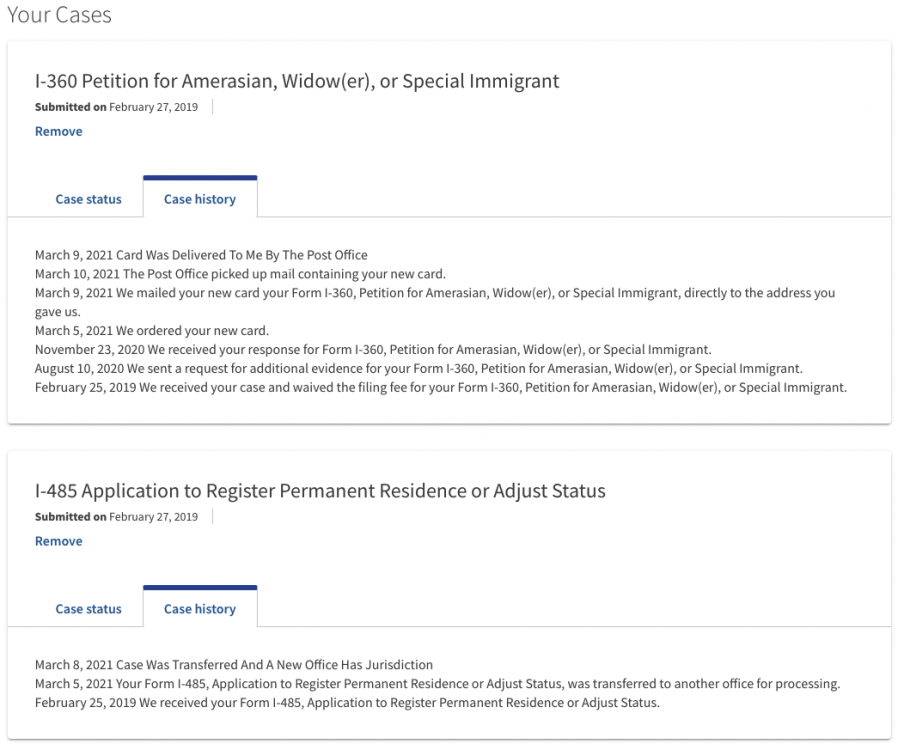 Your Cases

I-360 Petition for Amerasian, Widow(er), or Special Immigrant

**Submitted on** February 27, 2019

Remove

Case status

Case history

March 9, 2021 Card Was Delivered To Me By The Post Office
March 10, 2021 The Post Office picked up mail containing your new card.
March 9, 2021 We mailed your new card your Form I-360, Petition for Amerasian, Widow(er), or Special Immigrant, directly to the address you gave us.
March 5, 2021 We ordered your new card.
November 23, 2020 We received your response for Form I-360, Petition for Amerasian, Widow(er), or Special Immigrant.
August 10, 2020 We sent a request for additional evidence for your Form I-360, Petition for Amerasian, Widow(er), or Special Immigrant.
February 25, 2019 We received your case and waived the filing fee for your Form I-360, Petition for Amerasian, Widow(er), or Special Immigrant.

I-485 Application to Register Permanent Residence or Adjust Status

**Submitted on** February 27, 2019

Remove

Case status

Case history

March 8, 2021 Case Was Transferred And A New Office Has Jurisdiction
March 5, 2021 Your Form I-485, Application to Register Permanent Residence or Adjust Status, was transferred to another office for processing.
February 25, 2019 We received your Form I-485, Application to Register Permanent Residence or Adjust Status.